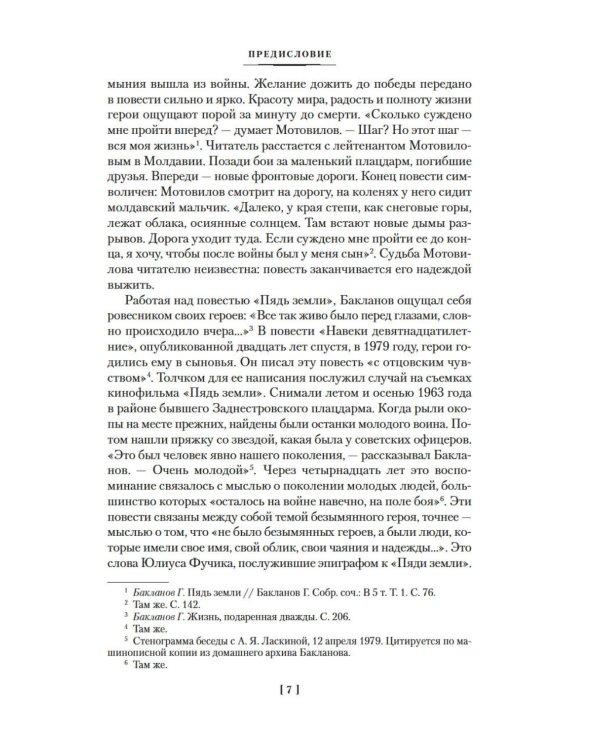 ПРЕДИСЛОВИЕ

мыния вышла из войны. Желание дожить до победы передано в повести сильно и ярко. Красоту мира, радость и полноту жизни герои ощущают порой за минуту до смерти. «Сколько суждено мне пройти вперед? — думает Мотовилов. — Шаг? Но этот шаг — вся моя жизнь»$^{1}$. Читатель расстается с лейтенантом Мотовиловым в Молдавии. Позади бои за маленький плацдарм, погибшие друзья. Впереди — новые фронтовые дороги. Конец повести символичен: Мотовилов смотрит на дорогу, на коленях у него сидит молдавский мальчик. «Далеко, у края степи, как снеговые горы, лежат облака, осиянные солнцем. Там встают новые дымы разрывов. Дорога уходит туда. Если суждено мне пройти ее до конца, я хочу, чтобы после войны был у меня сын»$^{2}$. Судьба Мотовилова читателю неизвестна: повесть заканчивается его надеждой выжить.

Работая над повестью «Пядь земли», Бакланов ощущал себя ровесником своих героев: «Все так живо было перед глазами, словно происходило вчера...»$^{3}$ В повести «Навеки девятнадцатилетние», опубликованной двадцать лет спустя, в 1979 году, герои годились ему в сыновья. Он писал эту повесть «с отцовским чувством»$^{4}$. Толчком для ее написания послужил случай на съемках кинофильма «Пядь земли». Снимали летом и осенью 1963 года в районе бывшего Заднестровского плацдарма. Когда рыли окопы на месте прежних, найдены были останки молодого воина. Потом нашли пряжку со звездой, какая была у советских офицеров. «Это был человек явно нашего поколения, — рассказывал Бакланов. — Очень молодой»$^{5}$. Через четырнадцать лет это воспоминание связалось с мыслью о поколении молодых людей, большинство которых «осталось на войне навечно, на поле боя»$^{6}$. Эти повести связаны между собой темой безымянного героя, точнее — мыслью о том, что «не было безымянных героев, а были люди, которые имели свое имя, свой облик, свои чаяния и надежды...». Это слова Юлиуса Фучика, послужившие эпиграфом к «Пяди земли».

$^{1}$ Бакланов Г. Пядь земли // Бакланов Г. Собр. соч.: В 5 т. Т. 1. С. 76.
$^{2}$ Там же. С. 142.
$^{3}$ Бакланов Г. Жизнь, подаренная дважды. С. 206.
$^{4}$ Там же.
$^{5}$ Стенограмма беседы с А. Я. Ласкиной, 12 апреля 1979. Цитируется по машинописной копии из домашнего архива Бакланова.
$^{6}$ Там же.

[ 7 ]